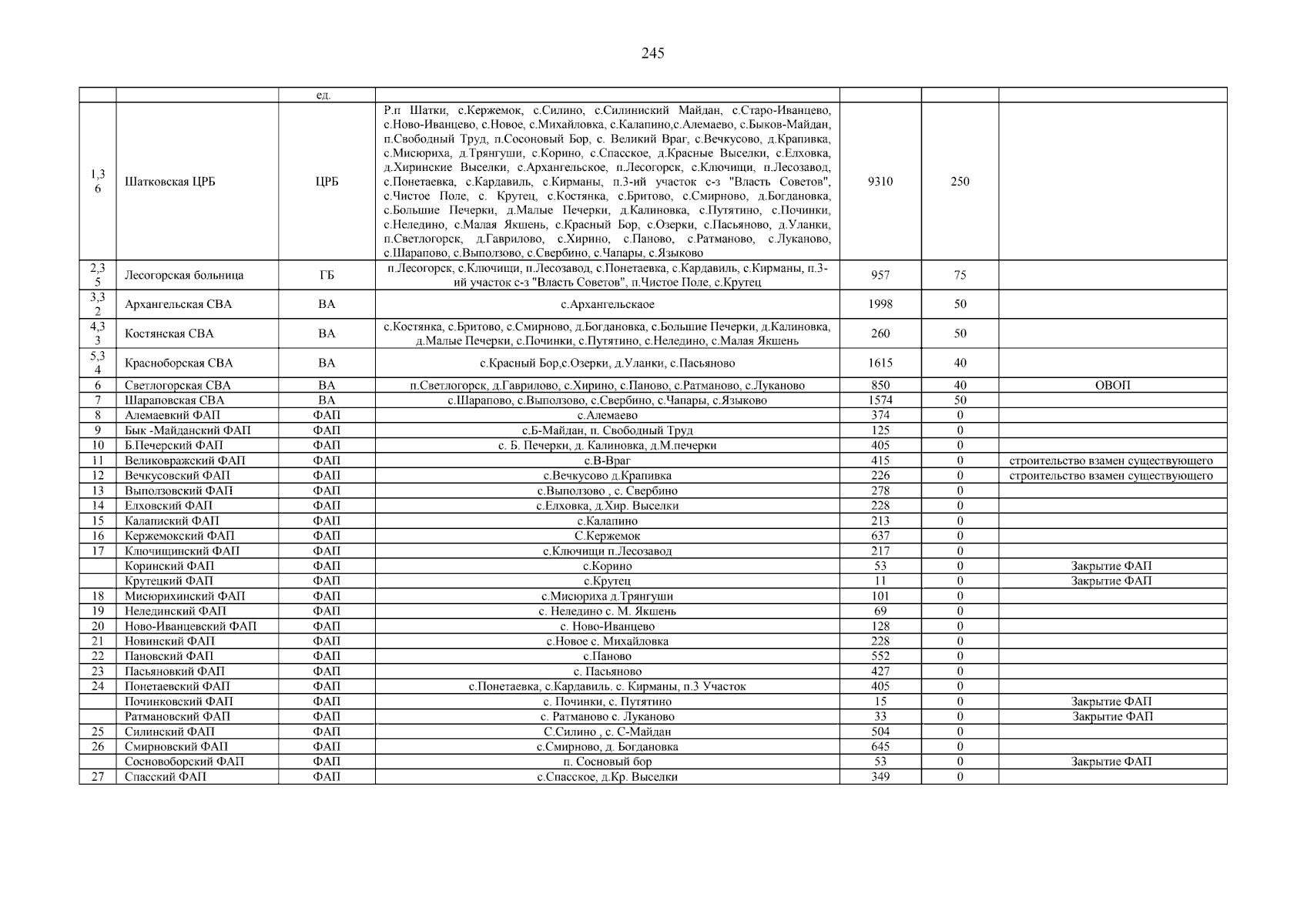 245

| | | ед. | | | | |
|---|---|---|---|---|---|---|
| 1,3 6 | Шатковская ЦРБ | ЦРБ | Р.п Шатки, с.Кержемок, с.Силино, с.Силиниский Майдан, с.Старо-Иванцево, с.Ново-Иванцево, с.Новое, с.Михайловка, с.Калапино,с.Алемаево, с.Быков-Майдан, п.Свободный Труд, п.Сосоновый Бор, с. Великий Враг, с.Вечкусово, д.Крапивка, с.Мисюриха, д.Трянгуши, с.Корино, с.Спасское, д.Красные Выселки, с.Елховка, д.Хиринские Выселки, с.Архангельское, п.Лесогорск, с.Ключищи, п.Лесозавод, с.Понетаевка, с.Кардавиль, с.Кирманы, п.3-ий участок с-з "Власть Советов", с.Чистое Поле, с. Крутец, с.Костянка, с.Бритово, с.Смирново, д.Богдановка, с.Большие Печерки, д.Малые Печерки, д.Калиновка, с.Путятино, с.Починки, с.Неледино, с.Малая Якшень, с.Красный Бор, с.Озерки, с.Пасьяново, д.Уланки, п.Светлогорск, д.Гаврилово, с.Хирино, с.Паново, с.Ратманово, с.Луканово, с.Шарапово, с.Выползово, с.Свербино, с.Чапары, с.Языково | 9310 | 250 | |
| 2,3 5 | Лесогорская больница | ГБ | п.Лесогорск, с.Ключищи, п.Лесозавод, с.Понетаевка, с.Кардавиль, с.Кирманы, п.3-ий участок с-з "Власть Советов", п.Чистое Поле, с.Крутец | 957 | 75 | |
| 3,3 2 | Архангельская СВА | ВА | с.Архангельскаое | 1998 | 50 | |
| 4,3 3 | Костянская СВА | ВА | с.Костянка, с.Бритово, с.Смирново, д.Богдановка, с.Большие Печерки, д.Калиновка, д.Малые Печерки, с.Починки, с.Путятино, с.Неледино, с.Малая Якшень | 260 | 50 | |
| 5,3 4 | Красноборская СВА | ВА | с.Красный Бор,с.Озерки, д.Уланки, с.Пасьяново | 1615 | 40 | |
| 6 | Светлогорская СВА | ВА | п.Светлогорск, д.Гаврилово, с.Хирино, с.Паново, с.Ратманово, с.Луканово | 850 | 40 | ОВОП |
| 7 | Шараповская СВА | ВА | с.Шарапово, с.Выползово, с.Свербино, с.Чапары, с.Языково | 1574 | 50 | |
| 8 | Алемаевкий ФАП | ФАП | с.Алемаево | 374 | 0 | |
| 9 | Бык -Майданский ФАП | ФАП | с.Б-Майдан, п. Свободный Труд | 125 | 0 | |
| 10 | Б.Печерский ФАП | ФАП | с. Б. Печерки, д. Калиновка, д.М.печерки | 405 | 0 | |
| 11 | Великовражский ФАП | ФАП | с.В-Враг | 415 | 0 | строительство взамен существующего |
| 12 | Вечкусовский ФАП | ФАП | с.Вечкусово д.Крапивка | 226 | 0 | строительство взамен существующего |
| 13 | Выползовский ФАП | ФАП | с.Выползово , с. Свербино | 278 | 0 | |
| 14 | Елховский ФАП | ФАП | с.Елховка, д.Хир. Выселки | 228 | 0 | |
| 15 | Калапиский ФАП | ФАП | с.Калапино | 213 | 0 | |
| 16 | Кержемокский ФАП | ФАП | С.Кержемок | 637 | 0 | |
| 17 | Ключищинский ФАП | ФАП | с.Ключищи п.Лесозавод | 217 | 0 | |
| | Коринский ФАП | ФАП | с.Корино | 53 | 0 | Закрытие ФАП |
| | Крутецкий ФАП | ФАП | с.Крутец | 11 | 0 | Закрытие ФАП |
| 18 | Мисюрихинский ФАП | ФАП | с.Мисюриха д.Трянгуши | 101 | 0 | |
| 19 | Нелединский ФАП | ФАП | с. Неледино с. М. Якшень | 69 | 0 | |
| 20 | Ново-Иванцевский ФАП | ФАП | с. Ново-Иванцево | 128 | 0 | |
| 21 | Новинский ФАП | ФАП | с.Новое с. Михайловка | 228 | 0 | |
| 22 | Пановский ФАП | ФАП | с.Паново | 552 | 0 | |
| 23 | Пасьяновкий ФАП | ФАП | с. Пасьяново | 427 | 0 | |
| 24 | Понетаевский ФАП | ФАП | с.Понетаевка, с.Кардавиль. с. Кирманы, п.3 Участок | 405 | 0 | |
| | Починковский ФАП | ФАП | с. Починки, с. Путятино | 15 | 0 | Закрытие ФАП |
| | Ратмановский ФАП | ФАП | с. Ратманово с. Луканово | 33 | 0 | Закрытие ФАП |
| 25 | Силинский ФАП | ФАП | С.Силино , с. С-Майдан | 504 | 0 | |
| 26 | Смирновский ФАП | ФАП | с.Смирново, д. Богдановка | 645 | 0 | |
| | Сосновоборский ФАП | ФАП | п. Сосновый бор | 53 | 0 | Закрытие ФАП |
| 27 | Спасский ФАП | ФАП | с.Спасское, д.Кр. Выселки | 349 | 0 | |